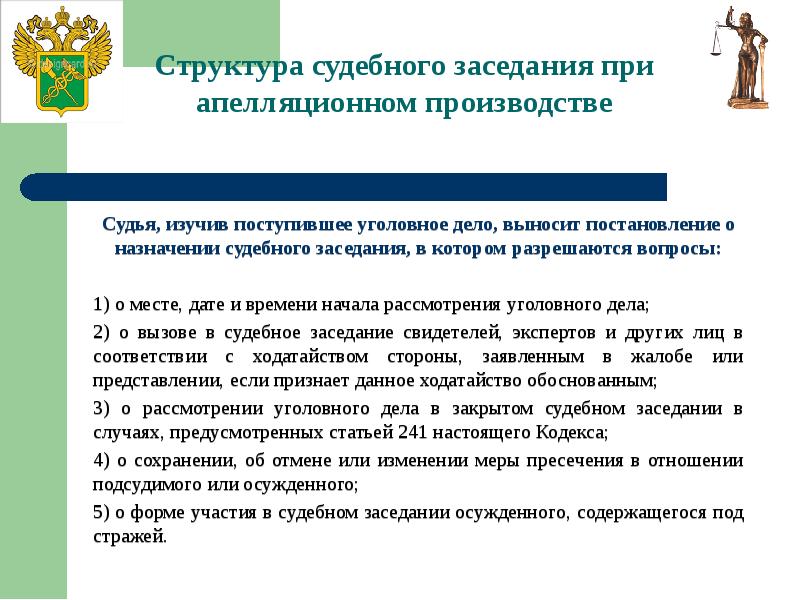 Структура судебного заседания при апелляционном производстве

Судья, изучив поступившее уголовное дело, выносит постановление о назначении судебного заседания, в котором разрешаются вопросы:

1) о месте, дате и времени начала рассмотрения уголовного дела;

2) о вызове в судебное заседание свидетелей, экспертов и других лиц в соответствии с ходатайством стороны, заявленным в жалобе или представлении, если признает данное ходатайство обоснованным;

3) о рассмотрении уголовного дела в закрытом судебном заседании в случаях, предусмотренных статьей 241 настоящего Кодекса;

4) о сохранении, об отмене или изменении меры пресечения в отношении подсудимого или осужденного;

5) о форме участия в судебном заседании осужденного, содержащегося под стражей.